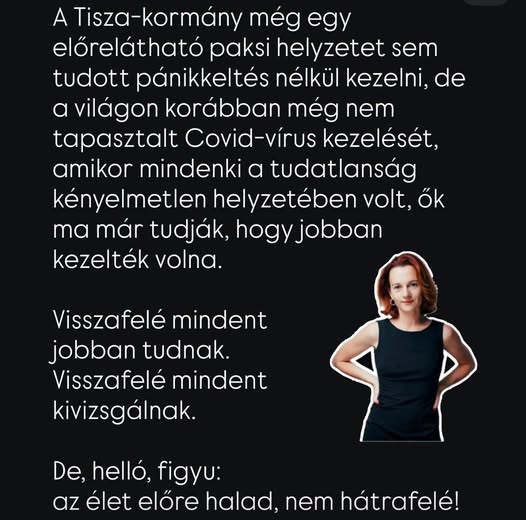 A Tisza-kormány még egy előrelátható paksi helyzetet sem tudott pánikkeltés nélkül kezelni, de a világon korábban még nem tapasztalt Covid-vírus kezelését, amikor mindenki a tudatlanság kényelmetlen helyzetében volt, ők ma már tudják, hogy jobban kezelték volna.

Visszafelé mindent jobban tudnak.
Visszafelé mindent kivizsgálnak.

De, helló, figyu:
az élet előre halad, nem hátrafelé!